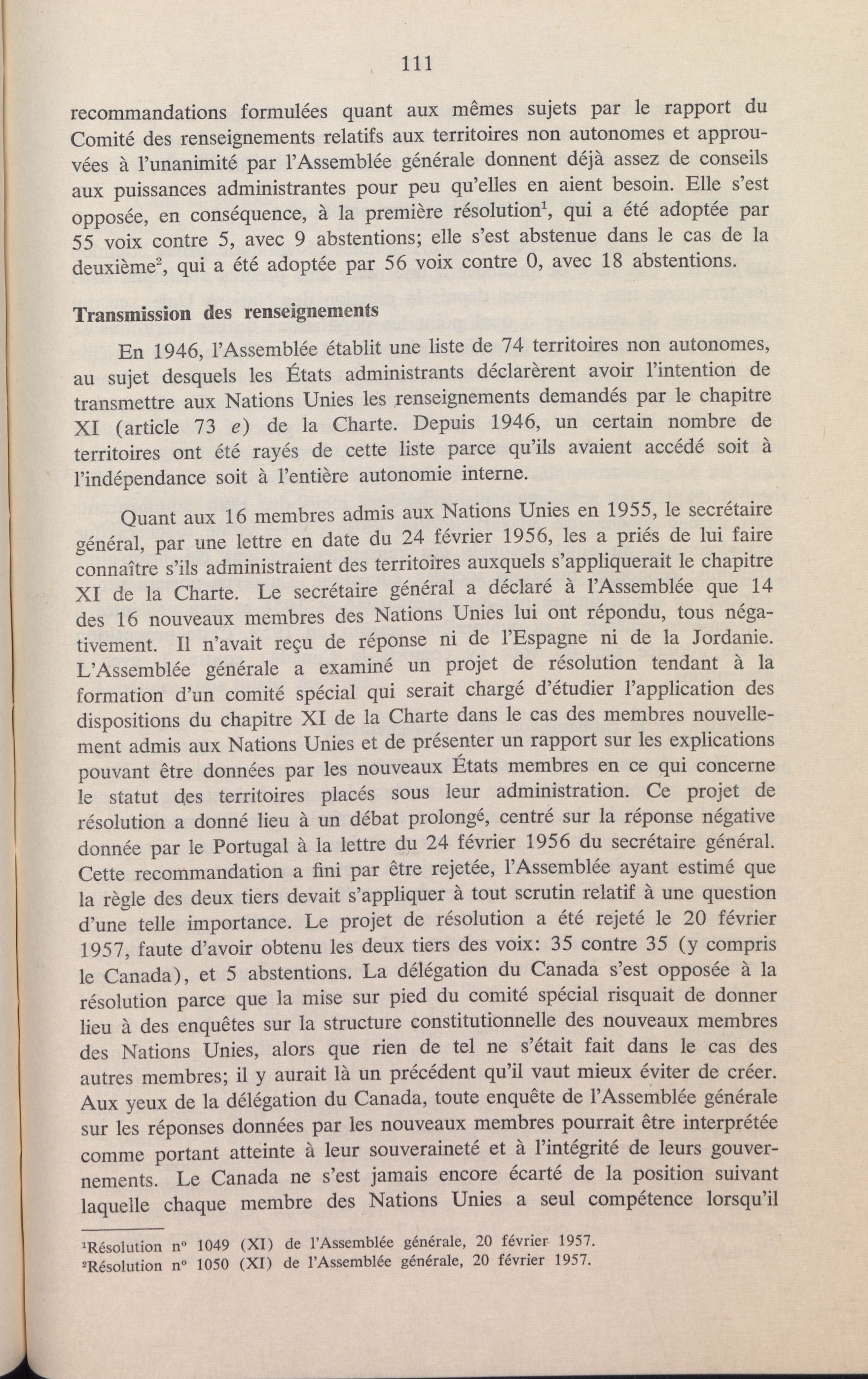 111

recommandations formulées quant aux mêmes sujets par le rapport du Comité des renseignements relatifs aux territoires non autonomes et approuvées à l'unanimité par l'Assemblée générale donnent déjà assez de conseils aux puissances administrantes pour peu qu'elles en aient besoin. Elle s'est opposée, en conséquence, à la première résolution$^1$, qui a été adoptée par 55 voix contre 5, avec 9 abstentions; elle s'est abstenue dans le cas de la deuxième$^2$, qui a été adoptée par 56 voix contre 0, avec 18 abstentions.

Transmission des renseignements

En 1946, l'Assemblée établit une liste de 74 territoires non autonomes, au sujet desquels les États administrants déclarèrent avoir l'intention de transmettre aux Nations Unies les renseignements demandés par le chapitre XI (article 73 e) de la Charte. Depuis 1946, un certain nombre de territoires ont été rayés de cette liste parce qu'ils avaient accédé soit à l'indépendance soit à l'entière autonomie interne.

Quant aux 16 membres admis aux Nations Unies en 1955, le secrétaire général, par une lettre en date du 24 février 1956, les a priés de lui faire connaître s'ils administraient des territoires auxquels s'appliquerait le chapitre XI de la Charte. Le secrétaire général a déclaré à l'Assemblée que 14 des 16 nouveaux membres des Nations Unies lui ont répondu, tous négativement. Il n'avait reçu de réponse ni de l'Espagne ni de la Jordanie. L'Assemblée générale a examiné un projet de résolution tendant à la formation d'un comité spécial qui serait chargé d'étudier l'application des dispositions du chapitre XI de la Charte dans le cas des membres nouvellement admis aux Nations Unies et de présenter un rapport sur les explications pouvant être données par les nouveaux États membres en ce qui concerne le statut des territoires placés sous leur administration. Ce projet de résolution a donné lieu à un débat prolongé, centré sur la réponse négative donnée par le Portugal à la lettre du 24 février 1956 du secrétaire général. Cette recommandation a fini par être rejetée, l'Assemblée ayant estimé que la règle des deux tiers devait s'appliquer à tout scrutin relatif à une question d'une telle importance. Le projet de résolution a été rejeté le 20 février 1957, faute d'avoir obtenu les deux tiers des voix: 35 contre 35 (y compris le Canada), et 5 abstentions. La délégation du Canada s'est opposée à la résolution parce que la mise sur pied du comité spécial risquait de donner lieu à des enquêtes sur la structure constitutionnelle des nouveaux membres des Nations Unies, alors que rien de tel ne s'était fait dans le cas des autres membres; il y aurait là un précédent qu'il vaut mieux éviter de créer. Aux yeux de la délégation du Canada, toute enquête de l'Assemblée générale sur les réponses données par les nouveaux membres pourrait être interprétée comme portant atteinte à leur souveraineté et à l'intégrité de leurs gouvernements. Le Canada ne s'est jamais encore écarté de la position suivant laquelle chaque membre des Nations Unies a seul compétence lorsqu'il

$^1$Résolution n° 1049 (XI) de l'Assemblée générale, 20 février 1957.
$^2$Résolution n° 1050 (XI) de l'Assemblée générale, 20 février 1957.